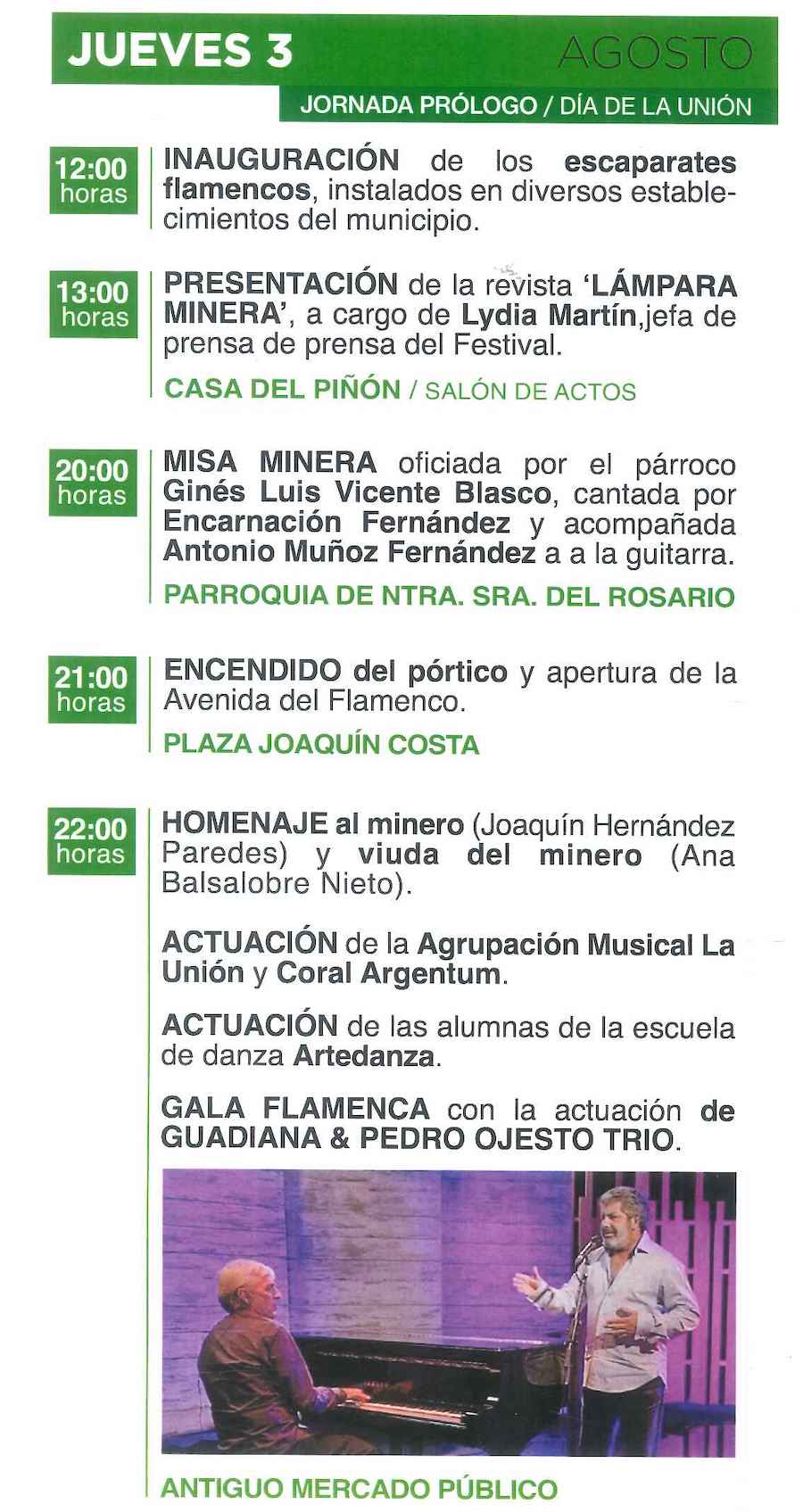 JUEVES 3 AGOSTO

JORNADA PRÓLOGO / DÍA DE LA UNIÓN

12:00 horas

INAUGURACIÓN de los escaparates flamencos, instalados en diversos establecimientos del municipio.

13:00 horas

PRESENTACIÓN de la revista 'LÁMPARA MINERA', a cargo de Lydia Martín,jefa de prensa de prensa del Festival.

CASA DEL PIÑÓN / SALÓN DE ACTOS

20:00 horas

MISA MINERA oficiada por el párroco Ginés Luis Vicente Blasco, cantada por Encarnación Fernández y acompañada Antonio Muñoz Fernández a a la guitarra.

PARROQUIA DE NTRA. SRA. DEL ROSARIO

21:00 horas

ENCENDIDO del pórtico y apertura de la Avenida del Flamenco.

PLAZA JOAQUÍN COSTA

22:00 horas

HOMENAJE al minero (Joaquín Hernández Paredes) y viuda del minero (Ana Balsalobre Nieto).

ACTUACIÓN de la Agrupación Musical La Unión y Coral Argentum.

ACTUACIÓN de las alumnas de la escuela de danza Artedanza.

GALA FLAMENCA con la actuación de GUADIANA & PEDRO OJESTO TRIO.

ANTIGUO MERCADO PÚBLICO